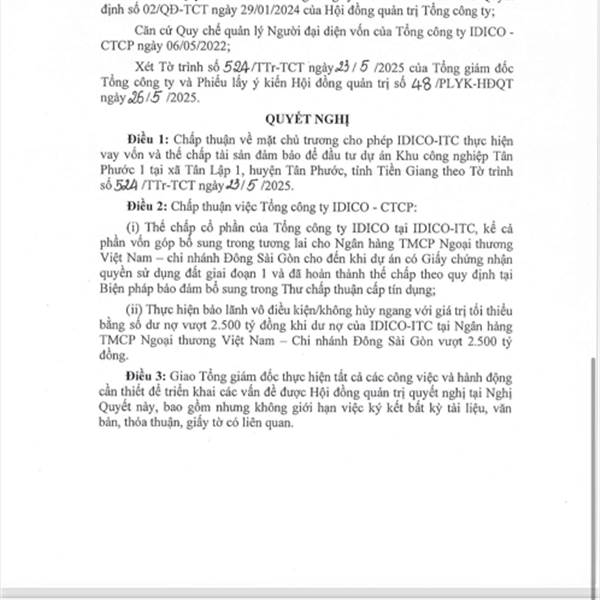 định số 02/QĐ-TCT ngày 29/01/2024 của Hội đồng quản trị Tổng công ty;

Căn cứ Quy chế quản lý Người đại diện vốn của Tổng công ty IDICO - CTCP ngày 06/05/2022;

Xét Tờ trình số 524/TTr-TCT ngày 23/5/2025 của Tổng giám đốc Tổng công ty và Phiếu lấy ý kiến Hội đồng quản trị số 48/PLYK-HĐQT ngày 26/5/2025.

QUYẾT NGHỊ

Điều 1: Chấp thuận về mặt chủ trương cho phép IDICO-ITC thực hiện vay vốn và thế chấp tài sản đảm bảo để đầu tư dự án Khu công nghiệp Tân Phước 1 tại xã Tân Lập 1, huyện Tân Phước, tỉnh Tiền Giang theo Tờ trình số 524/TTr-TCT ngày 23/5/2025.

Điều 2: Chấp thuận việc Tổng công ty IDICO - CTCP:

(i) Thế chấp cổ phần của Tổng công ty IDICO tại IDICO-ITC, kể cả phần vốn góp bổ sung trong tương lai cho Ngân hàng TMCP Ngoại thương Việt Nam – chi nhánh Đông Sài Gòn cho đến khi dự án có Giấy chứng nhận quyền sử dụng đất giai đoạn 1 và đã hoàn thành thế chấp theo quy định tại Biện pháp bảo đảm bổ sung trong Thư chấp thuận cấp tín dụng;

(ii) Thực hiện bảo lãnh vô điều kiện/không hủy ngang với giá trị tối thiểu bằng số dư nợ vượt 2.500 tỷ đồng khi dư nợ của IDICO-ITC tại Ngân hàng TMCP Ngoại thương Việt Nam – Chi nhánh Đông Sài Gòn vượt 2.500 tỷ đồng.

Điều 3: Giao Tổng giám đốc thực hiện tất cả các công việc và hành động cần thiết để triển khai các vấn đề được Hội đồng quản trị quyết nghị tại Nghị Quyết này, bao gồm nhưng không giới hạn việc ký kết bất kỳ tài liệu, văn bản, thỏa thuận, giấy tờ có liên quan.